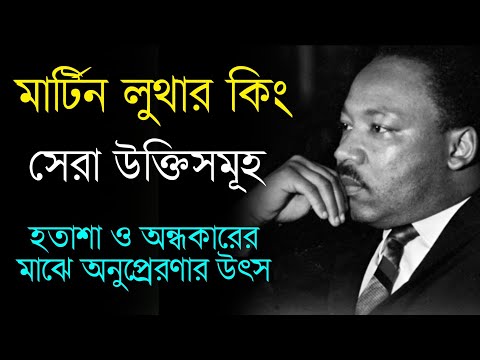 মার্টিন লুথার কিং

সেরা উক্তিসমূহ

হতাশা ও অন্ধকারের মাঝে অনুপ্রেরণার উৎস